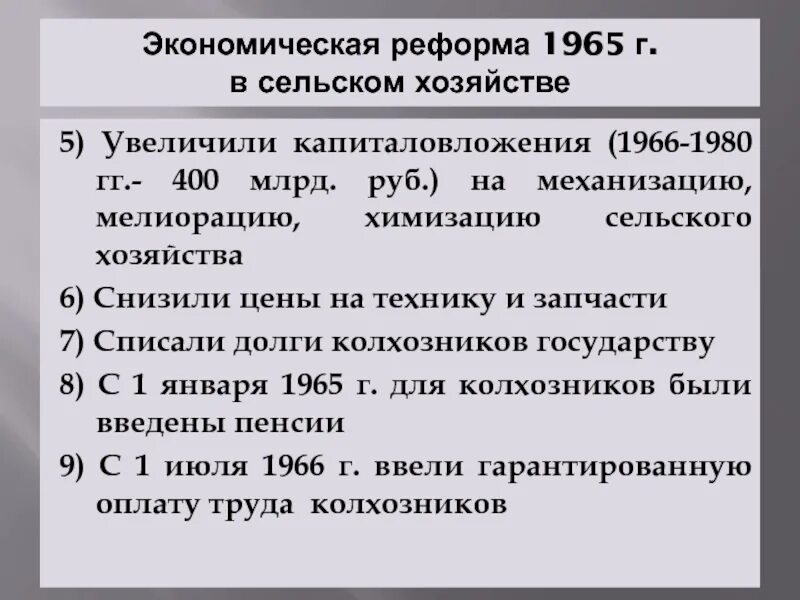 Экономическая реформа 1965 г.
в сельском хозяйстве

5) Увеличили капиталовложения (1966-1980 гг.- 400 млрд. руб.) на механизацию, мелиорацию, химизацию сельского хозяйства

6) Снизили цены на технику и запчасти

7) Списали долги колхозников государству

8) С 1 января 1965 г. для колхозников были введены пенсии

9) С 1 июля 1966 г. ввели гарантированную оплату труда колхозников